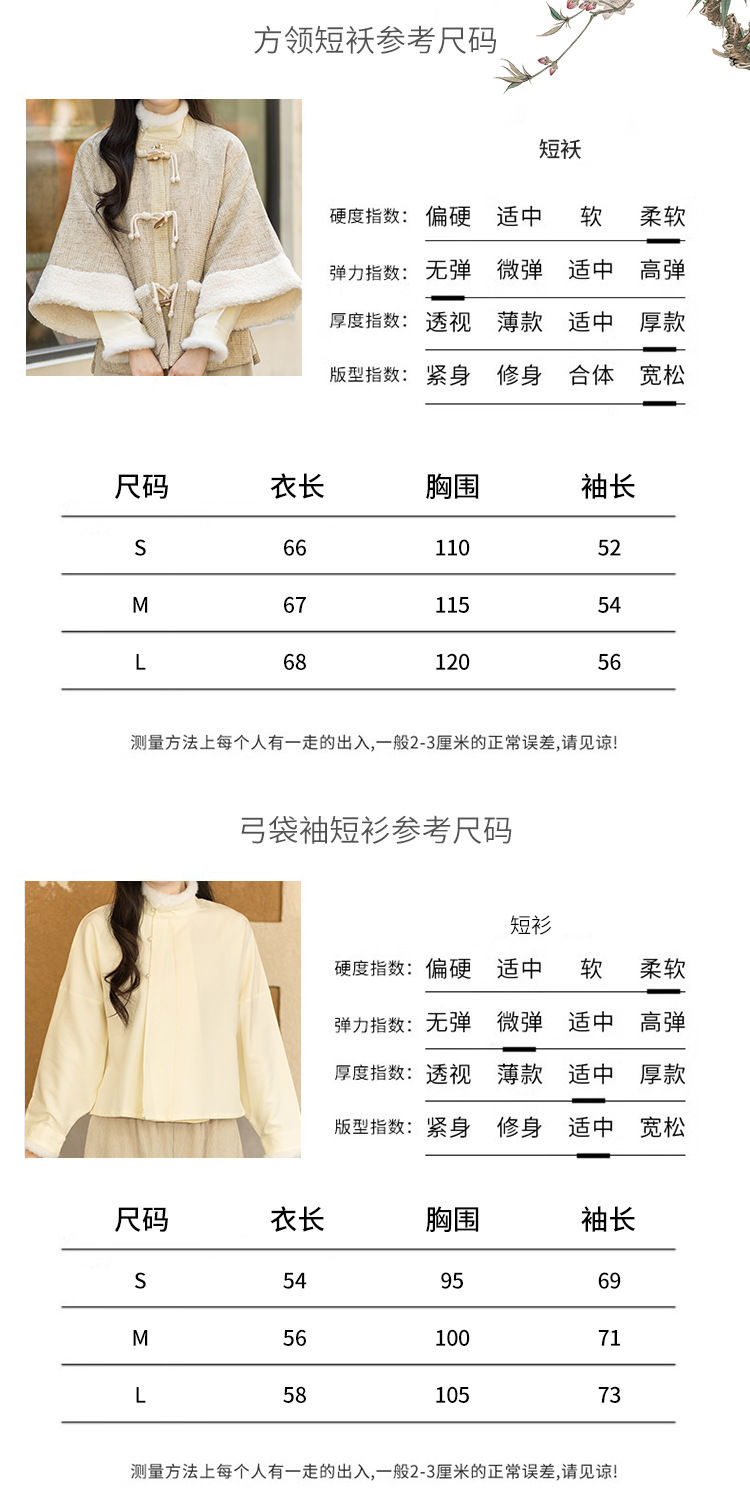 方领短袄参考尺码

短袄

硬度指数: 偏硬 适中 软 柔软

弹力指数: 无弹 微弹 适中 高弹

厚度指数: 透视 薄款 适中 厚款

版型指数: 紧身 修身 合体 宽松

| 尺码 | 衣长 | 胸围 | 袖长 |
|---|---|---|---|
| S | 66 | 110 | 52 |
| M | 67 | 115 | 54 |
| L | 68 | 120 | 56 |

测量方法上每个人有一走的出入,一般2-3厘米的正常误差,请见谅!

弓袋袖短衫参考尺码

短衫

硬度指数: 偏硬 适中 软 柔软

弹力指数: 无弹 微弹 适中 高弹

厚度指数: 透视 薄款 适中 厚款

版型指数: 紧身 修身 适中 宽松

| 尺码 | 衣长 | 胸围 | 袖长 |
|---|---|---|---|
| S | 54 | 95 | 69 |
| M | 56 | 100 | 71 |
| L | 58 | 105 | 73 |

测量方法上每个人有一走的出入,一般2-3厘米的正常误差,请见谅!